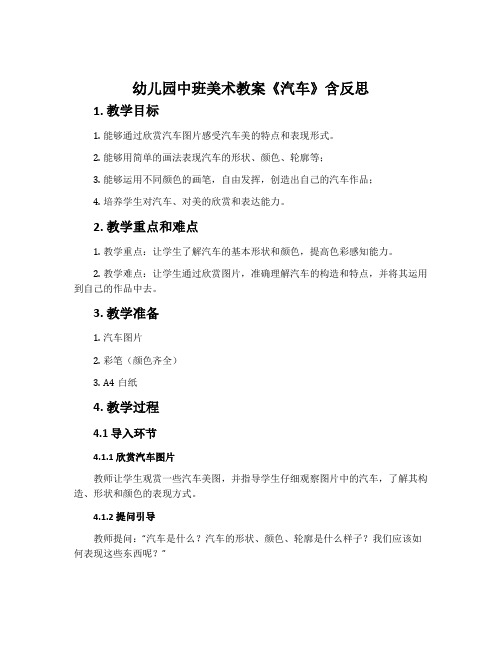 幼儿园中班美术教案《汽车》含反思

1. 教学目标

1. 能够通过欣赏汽车图片感受汽车美的特点和表现形式。

2. 能够用简单的画法表现汽车的形状、颜色、轮廓等；

3. 能够运用不同颜色的画笔，自由发挥，创造出自己的汽车作品；

4. 培养学生对汽车、对美的欣赏和表达能力。

2. 教学重点和难点

1. 教学重点：让学生了解汽车的基本形状和颜色，提高色彩感知能力。

2. 教学难点：让学生通过欣赏图片，准确理解汽车的构造和特点，并将其运用到自己的作品中去。

3. 教学准备

1. 汽车图片

2. 彩笔（颜色齐全）

3. A4 白纸

4. 教学过程

4.1 导入环节

4.1.1 欣赏汽车图片

教师让学生观赏一些汽车美图，并指导学生仔细观察图片中的汽车，了解其构造、形状和颜色的表现方式。

4.1.2 提问引导

教师提问：“汽车是什么？汽车的形状、颜色、轮廓是什么样子？我们应该如何表现这些东西呢？”